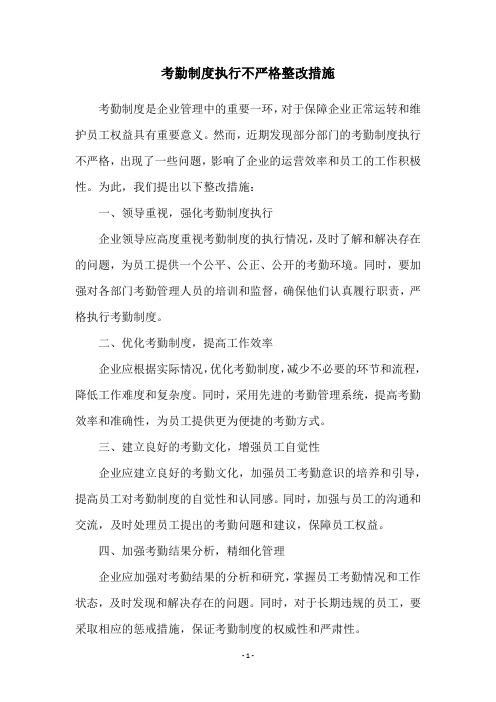 考勤制度执行不严格整改措施

考勤制度是企业管理中的重要一环，对于保障企业正常运转和维护员工权益具有重要意义。然而，近期发现部分部门的考勤制度执行不严格，出现了一些问题，影响了企业的运营效率和员工的工作积极性。为此，我们提出以下整改措施：

一、领导重视，强化考勤制度执行

企业领导应高度重视考勤制度的执行情况，及时了解和解决存在的问题，为员工提供一个公平、公正、公开的考勤环境。同时，要加强对各部门考勤管理人员的培训和监督，确保他们认真履行职责，严格执行考勤制度。

二、优化考勤制度，提高工作效率

企业应根据实际情况，优化考勤制度，减少不必要的环节和流程，降低工作难度和复杂度。同时，采用先进的考勤管理系统，提高考勤效率和准确性，为员工提供更为便捷的考勤方式。

三、建立良好的考勤文化，增强员工自觉性

企业应建立良好的考勤文化，加强员工考勤意识的培养和引导，提高员工对考勤制度的自觉性和认同感。同时，加强与员工的沟通和交流，及时处理员工提出的考勤问题和建议，保障员工权益。

四、加强考勤结果分析，精细化管理

企业应加强对考勤结果的分析和研究，掌握员工考勤情况和工作状态，及时发现和解决存在的问题。同时，对于长期违规的员工，要采取相应的惩戒措施，保证考勤制度的权威性和严肃性。

- 1 -